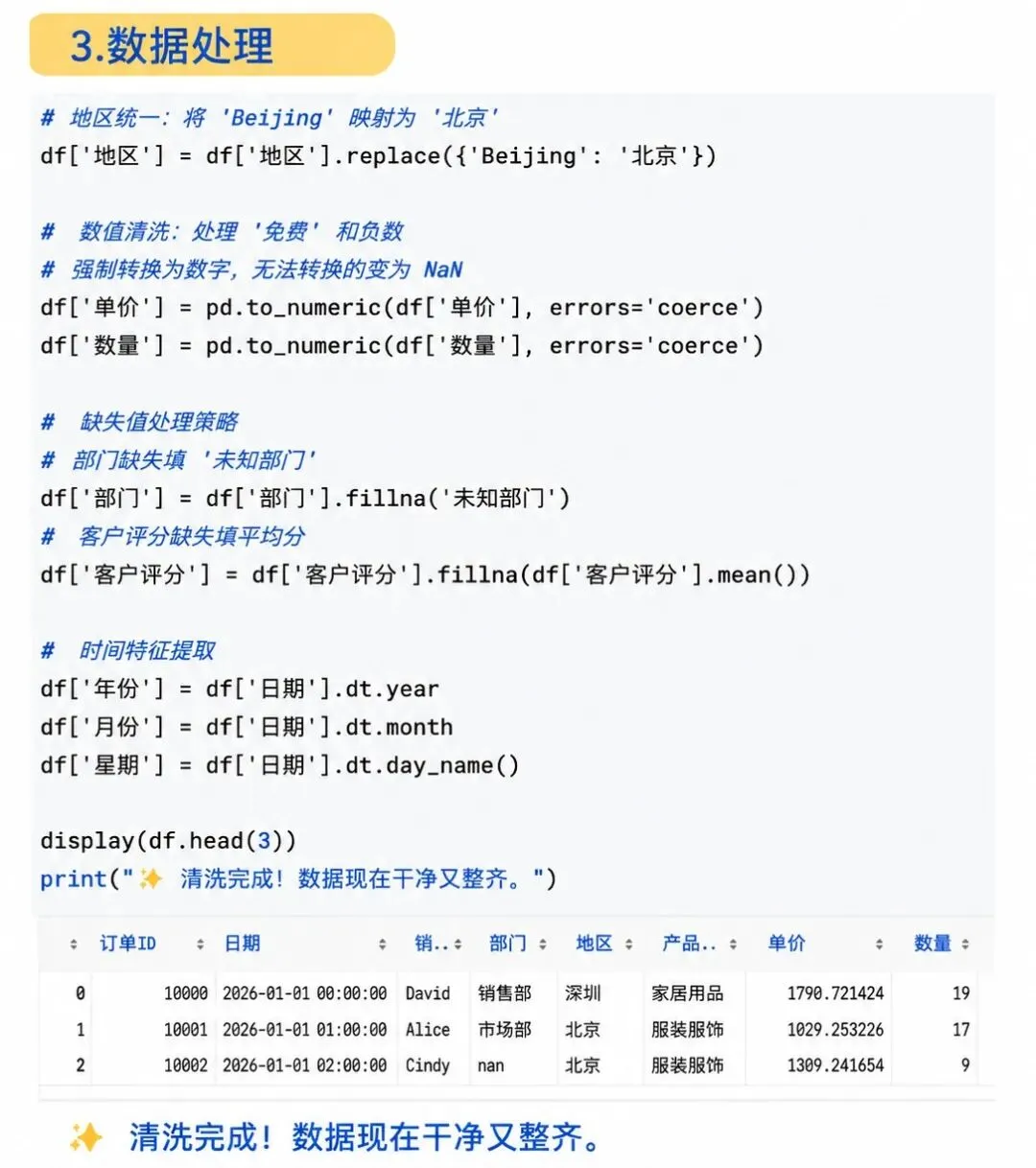 3.数据处理

# 地区统一：将 'Beijing' 映射为 '北京'
df['地区'] = df['地区'].replace({'Beijing': '北京'})

# 数值清洗：处理 '免费' 和负数
# 强制转换为数字，无法转换的变为 NaN
df['单价'] = pd.to_numeric(df['单价'], errors='coerce')
df['数量'] = pd.to_numeric(df['数量'], errors='coerce')

# 缺失值处理策略
# 部门缺失填 '未知部门'
df['部门'] = df['部门'].fillna('未知部门')
# 客户评分缺失填平均分
df['客户评分'] = df['客户评分'].fillna(df['客户评分'].mean())

# 时间特征提取
df['年份'] = df['日期'].dt.year
df['月份'] = df['日期'].dt.month
df['星期'] = df['日期'].dt.day_name()

display(df.head(3))
print("✨ 清洗完成！数据现在干净又整齐。")

| | 订单ID | 日期 | 销.. | 部门 | 地区 | 产品.. | 单价 | 数量 |
|---|---|---|---|---|---|---|---|---|
| 0 | 10000 | 2026-01-01 00:00:00 | David | 销售部 | 深圳 | 家居用品 | 1790.721424 | 19 |
| 1 | 10001 | 2026-01-01 01:00:00 | Alice | 市场部 | 北京 | 服装服饰 | 1029.253226 | 17 |
| 2 | 10002 | 2026-01-01 02:00:00 | Cindy | nan | 北京 | 服装服饰 | 1309.241654 | 9 |

✨ 清洗完成！数据现在干净又整齐。